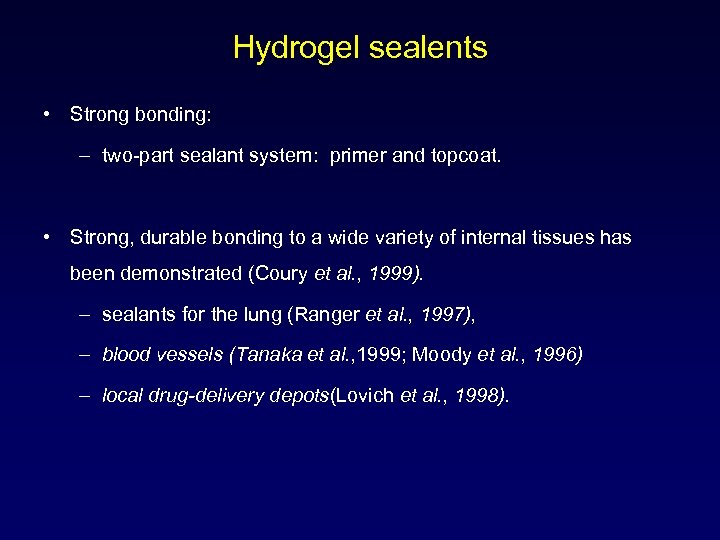 Hydrogel sealents

• Strong bonding:

– two-part sealant system: primer and topcoat.

• Strong, durable bonding to a wide variety of internal tissues has been demonstrated (Coury et al., 1999).

– sealants for the lung (Ranger et al., 1997),

– blood vessels (Tanaka et al.,1999; Moody et al., 1996)

– local drug-delivery depots(Lovich et al., 1998).